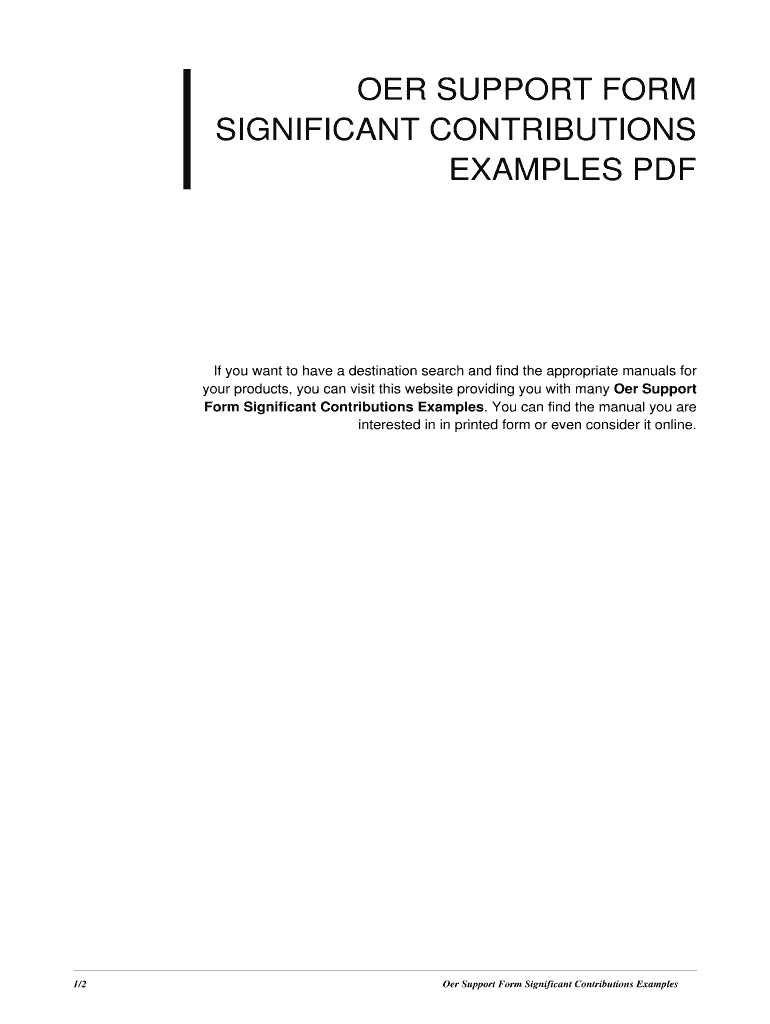 OER SUPPORT FORM
SIGNIFICANT CONTRIBUTIONS
EXAMPLES PDF

If you want to have a destination search and find the appropriate manuals for your products, you can visit this website providing you with many Oer Support Form Significant Contributions Examples. You can find the manual you are interested in in printed form or even consider it online.

1/2 Oer Support Form Significant Contributions Examples